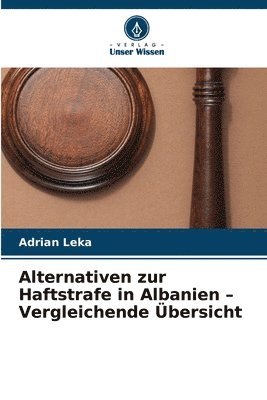 - VERLAG -
Unser Wissen

Adrian Leka

Alternativen zur Haftstrafe in Albanien – Vergleichende Übersicht